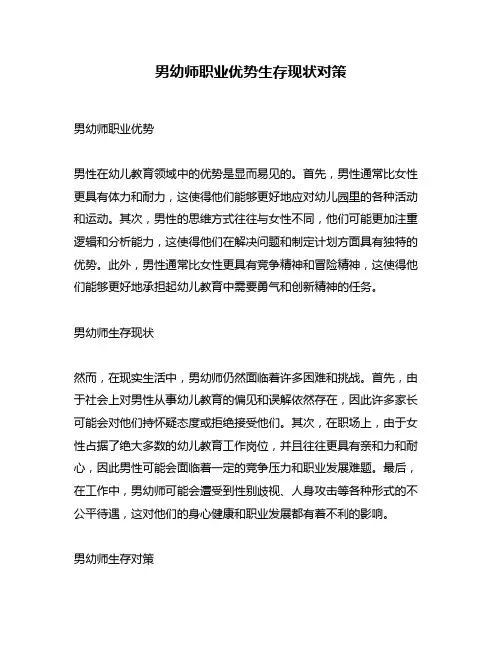 男幼师职业优势生存现状对策

男幼师职业优势

男性在幼儿教育领域中的优势是显而易见的。首先，男性通常比女性更具有体力和耐力，这使得他们能够更好地应对幼儿园里的各种活动和运动。其次，男性的思维方式往往与女性不同，他们可能更加注重逻辑和分析能力，这使得他们在解决问题和制定计划方面具有独特的优势。此外，男性通常比女性更具有竞争精神和冒险精神，这使得他们能够更好地承担起幼儿教育中需要勇气和创新精神的任务。

男幼师生存现状

然而，在现实生活中，男幼师仍然面临着许多困难和挑战。首先，由于社会上对男性从事幼儿教育的偏见和误解依然存在，因此许多家长可能会对他们持怀疑态度或拒绝接受他们。其次，在职场上，由于女性占据了绝大多数的幼儿教育工作岗位，并且往往更具有亲和力和耐心，因此男性可能会面临着一定的竞争压力和职业发展难题。最后，在工作中，男幼师可能会遭受到性别歧视、人身攻击等各种形式的不公平待遇，这对他们的身心健康和职业发展都有着不利的影响。

男幼师生存对策